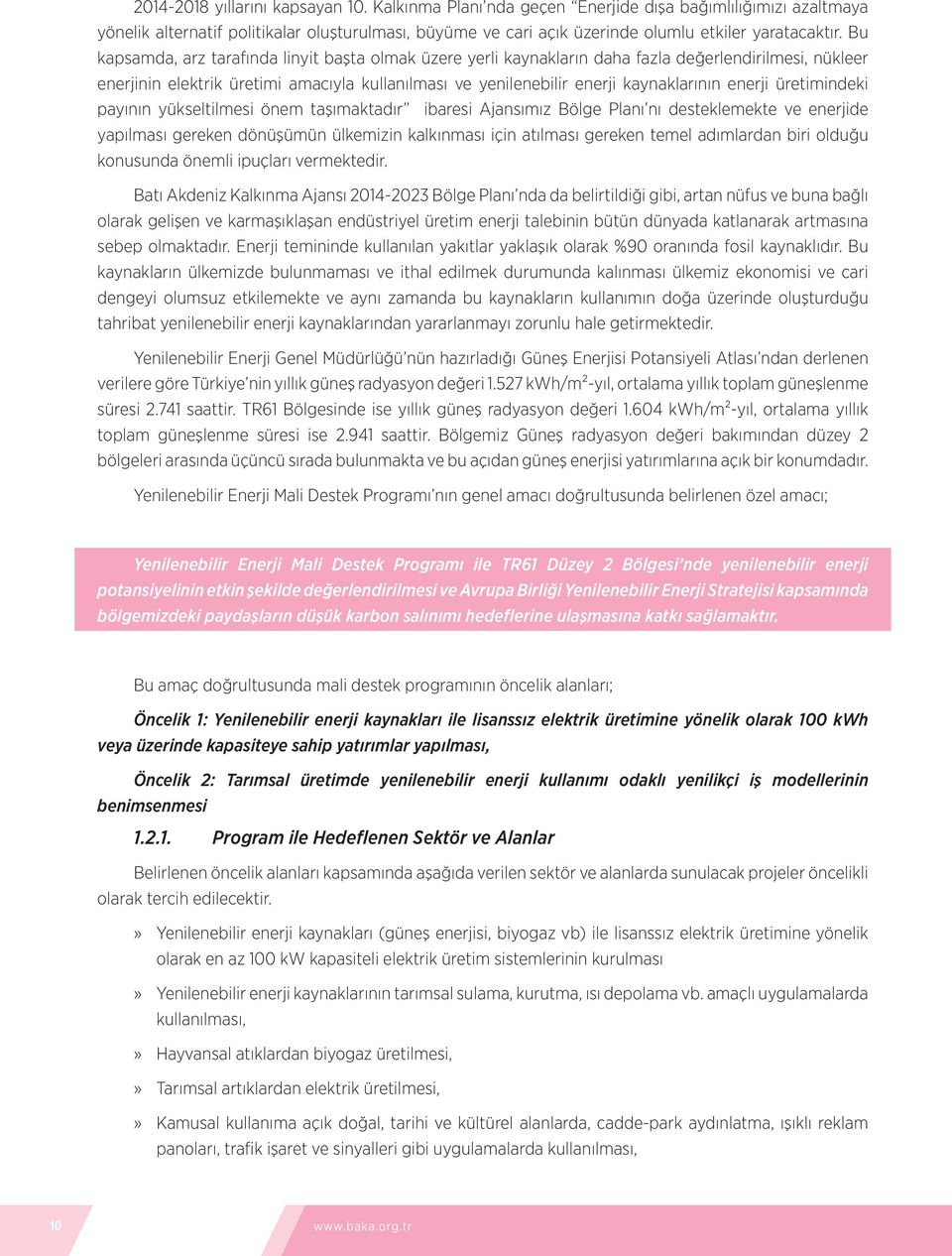 2014-2018 yıllarını kapsayan 10. Kalkınma Planı'nda geçen "Enerjide dışa bağımlılığımızı azaltmaya yönelik alternatif politikalar oluşturulması, büyüme ve cari açık üzerinde olumlu etkiler yaratacaktır. Bu kapsamda, arz tarafında linyit başta olmak üzere yerli kaynakların daha fazla değerlendirilmesi, nükleer enerjinin elektrik üretimi amacıyla kullanılması ve yenilenebilir enerji kaynaklarının enerji üretimindeki payının yükseltilmesi önem taşımaktadır" ibaresi Ajansımız Bölge Planı'nı desteklemekte ve enerjide yapılması gereken dönüşümün ülkemizin kalkınması için atılması gereken temel adımlardan biri olduğu konusunda önemli ipuçları vermektedir.

Batı Akdeniz Kalkınma Ajansı 2014-2023 Bölge Planı'nda da belirtildiği gibi, artan nüfus ve buna bağlı olarak gelişen ve karmaşıklaşan endüstriyel üretim enerji talebinin bütün dünyada katlanarak artmasına sebep olmaktadır. Enerji temininde kullanılan yakıtlar yaklaşık olarak %90 oranında fosil kaynaklıdır. Bu kaynakların ülkemizde bulunmaması ve ithal edilmek durumunda kalınması ülkemiz ekonomisi ve cari dengeyi olumsuz etkilemekte ve aynı zamanda bu kaynakların kullanımın doğa üzerinde oluşturduğu tahribat yenilenebilir enerji kaynaklarından yararlanmayı zorunlu hale getirmektedir.

Yenilenebilir Enerji Genel Müdürlüğü'nün hazırladığı Güneş Enerjisi Potansiyeli Atlası'ndan derlenen verilere göre Türkiye'nin yıllık güneş radyasyon değeri 1.527 kWh/m$^2$-yıl, ortalama yıllık toplam güneşlenme süresi 2.741 saattir. TR61 Bölgesinde ise yıllık güneş radyasyon değeri 1.604 kWh/m$^2$-yıl, ortalama yıllık toplam güneşlenme süresi ise 2.941 saattir. Bölgemiz Güneş radyasyon değeri bakımından düzey 2 bölgeleri arasında üçüncü sırada bulunmakta ve bu açıdan güneş enerjisi yatırımlarına açık bir konumdadır.

Yenilenebilir Enerji Mali Destek Programı'nın genel amacı doğrultusunda belirlenen özel amacı;

Yenilenebilir Enerji Mali Destek Programı ile TR61 Düzey 2 Bölgesi'nde yenilenebilir enerji potansiyelinin etkin şekilde değerlendirilmesi ve Avrupa Birliği Yenilenebilir Enerji Stratejisi kapsamında bölgemizdeki paydaşların düşük karbon salınımı hedeflerine ulaşmasına katkı sağlamaktır.

Bu amaç doğrultusunda mali destek programının öncelik alanları;

Öncelik 1: Yenilenebilir enerji kaynakları ile lisanssız elektrik üretimine yönelik olarak 100 kWh veya üzerinde kapasiteye sahip yatırımlar yapılması,

Öncelik 2: Tarımsal üretimde yenilenebilir enerji kullanımı odaklı yenilikçi iş modellerinin benimsenmesi

1.2.1. Program ile Hedeflenen Sektör ve Alanlar

Belirlenen öncelik alanları kapsamında aşağıda verilen sektör ve alanlarda sunulacak projeler öncelikli olarak tercih edilecektir.

» Yenilenebilir enerji kaynakları (güneş enerjisi, biyogaz vb) ile lisanssız elektrik üretimine yönelik olarak en az 100 kW kapasiteli elektrik üretim sistemlerinin kurulması

» Yenilenebilir enerji kaynaklarının tarımsal sulama, kurutma, ısı depolama vb. amaçlı uygulamalarda kullanılması,

» Hayvansal atıklardan biyogaz üretilmesi,

» Tarımsal artıklardan elektrik üretilmesi,

» Kamusal kullanıma açık doğal, tarihi ve kültürel alanlarda, cadde-park aydınlatma, ışıklı reklam panoları, trafik işaret ve sinyalleri gibi uygulamalarda kullanılması,

10

www.baka.org.tr